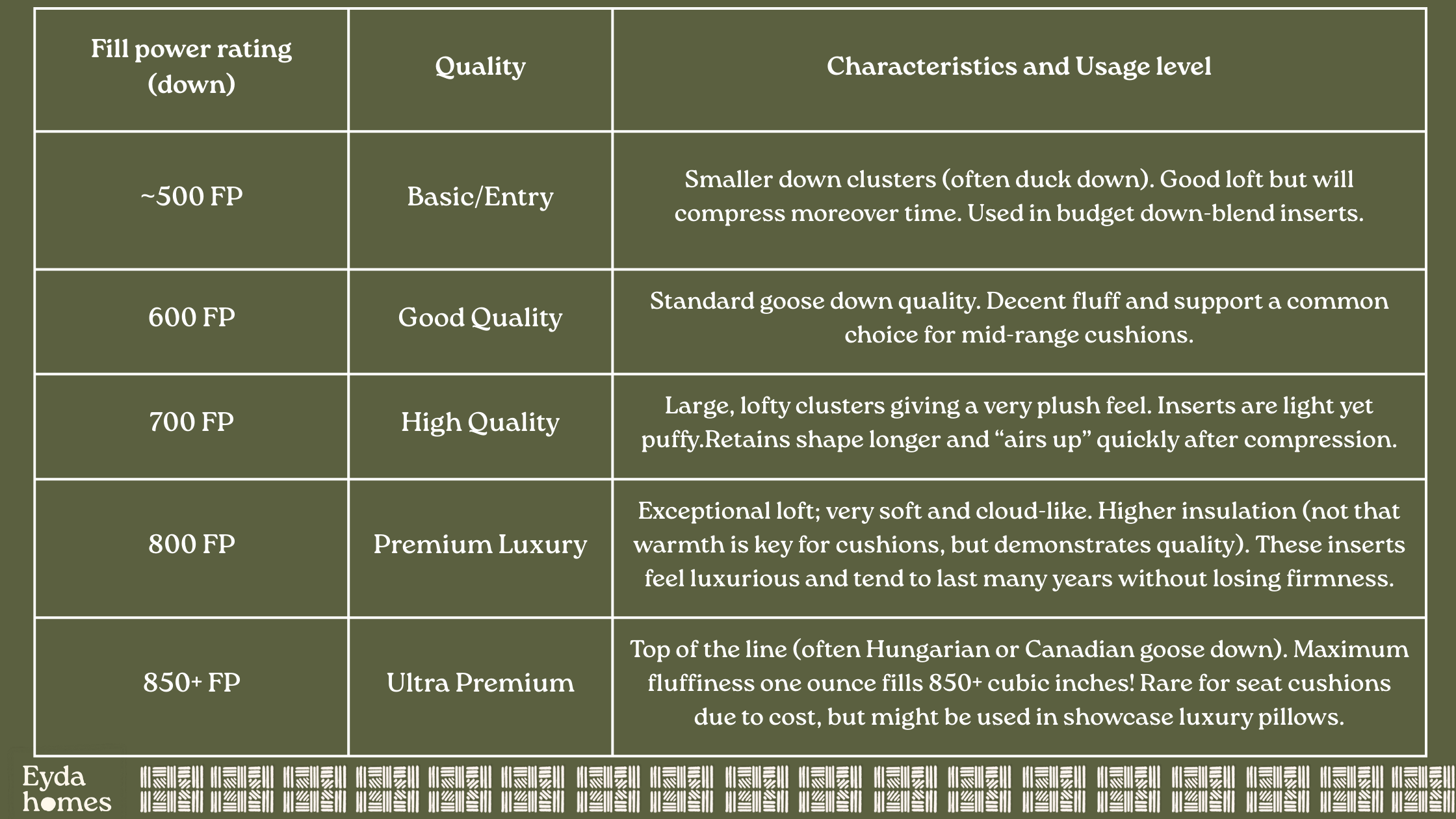 | Fill power rating (down) | Quality | Characteristics and Usage level |
|---|---|---|
| ~500 FP | Basic/Entry | Smaller down clusters (often duck down). Good loft but will compress moreover time. Used in budget down-blend inserts. |
| 600 FP | Good Quality | Standard goose down quality. Decent fluff and support a common choice for mid-range cushions. |
| 700 FP | High Quality | Large, lofty clusters giving a very plush feel. Inserts are light yet puffy.Retains shape longer and "airs up" quickly after compression. |
| 800 FP | Premium Luxury | Exceptional loft; very soft and cloud-like. Higher insulation (not that warmth is key for cushions, but demonstrates quality). These inserts feel luxurious and tend to last many years without losing firmness. |
| 850+ FP | Ultra Premium | Top of the line (often Hungarian or Canadian goose down). Maximum fluffiness one ounce fills 850+ cubic inches! Rare for seat cushions due to cost, but might be used in showcase luxury pillows. |

Eyda
homes